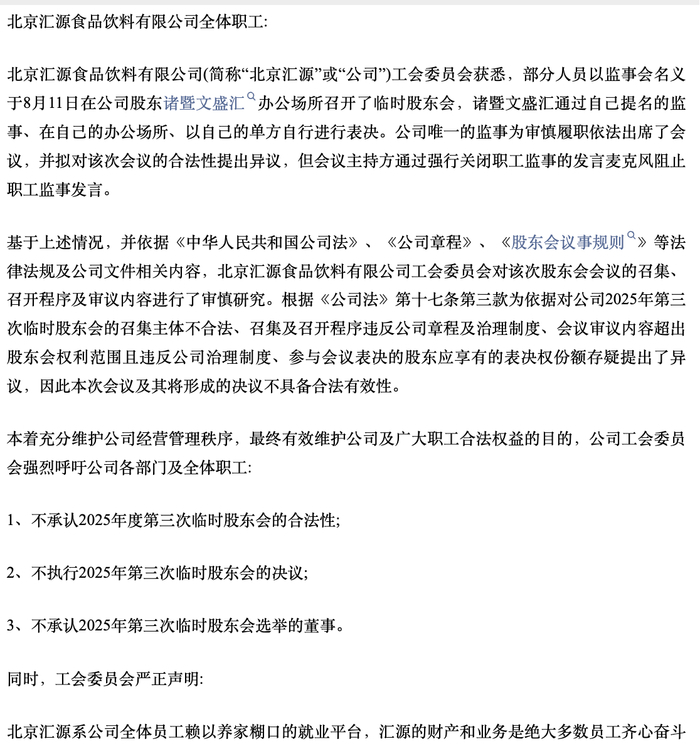 北京汇源食品饮料有限公司全体职工:

北京汇源食品饮料有限公司(简称“北京汇源”或“公司”)工会委员会获悉，部分人员以监事会名义于8月11日在公司股东诸暨文盛汇办公场所召开了临时股东会，诸暨文盛汇通过自己提名的监事、在自己的办公场所、以自己的单方自行进行表决。公司唯一的监事为审慎履职依法出席了会议，并拟对该次会议的合法性提出异议，但会议主持方通过强行关闭职工监事的发言麦克风阻止职工监事发言。

基于上述情况，并依据《中华人民共和国公司法》、《公司章程》、《股东会议事规则》等法律法规及公司文件相关内容，北京汇源食品饮料有限公司工会委员会对该次股东会会议的召集、召开程序及审议内容进行了审慎研究。根据《公司法》第十七条第三款为依据对公司2025年第三次临时股东会的召集主体不合法、召集及召开程序违反公司章程及治理制度、会议审议内容超出股东会权利范围且违反公司治理制度、参与会议表决的股东应享有的表决权份额存疑提出了异议，因此本次会议及其将形成的决议不具备合法有效性。

本着充分维护公司经营管理秩序，最终有效维护公司及广大职工合法权益的目的，公司工会委员会强烈呼吁公司各部门及全体职工:

1、不承认2025年度第三次临时股东会的合法性;

2、不执行2025年第三次临时股东会的决议;

3、不承认2025年第三次临时股东会选举的董事。

同时，工会委员会严正声明:

北京汇源系公司全体员工赖以养家糊口的就业平台，汇源的财产和业务是绝大多数员工齐心奋斗